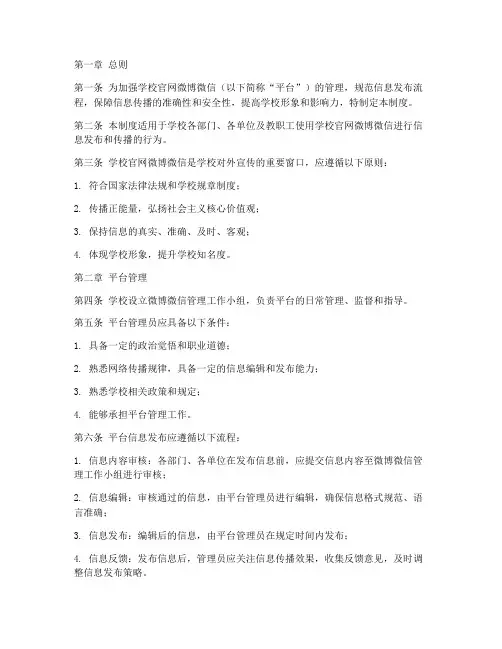 第一章 总则

第一条 为加强学校官网微博微信（以下简称“平台”）的管理，规范信息发布流程，保障信息传播的准确性和安全性，提高学校形象和影响力，特制定本制度。

第二条 本制度适用于学校各部门、各单位及教职工使用学校官网微博微信进行信息发布和传播的行为。

第三条 学校官网微博微信是学校对外宣传的重要窗口，应遵循以下原则：

1. 符合国家法律法规和学校规章制度；

2. 传播正能量，弘扬社会主义核心价值观；

3. 保持信息的真实、准确、及时、客观；

4. 体现学校形象，提升学校知名度。

第二章 平台管理

第四条 学校设立微博微信管理工作小组，负责平台的日常管理、监督和指导。

第五条 平台管理员应具备以下条件：

1. 具备一定的政治觉悟和职业道德；

2. 熟悉网络传播规律，具备一定的信息编辑和发布能力；

3. 熟悉学校相关政策和规定；

4. 能够承担平台管理工作。

第六条 平台信息发布应遵循以下流程：

1. 信息内容审核：各部门、各单位在发布信息前，应提交信息内容至微博微信管理工作小组进行审核；

2. 信息编辑：审核通过的信息，由平台管理员进行编辑，确保信息格式规范、语言准确；

3. 信息发布：编辑后的信息，由平台管理员在规定时间内发布；

4. 信息反馈：发布信息后，管理员应关注信息传播效果，收集反馈意见，及时调整信息发布策略。